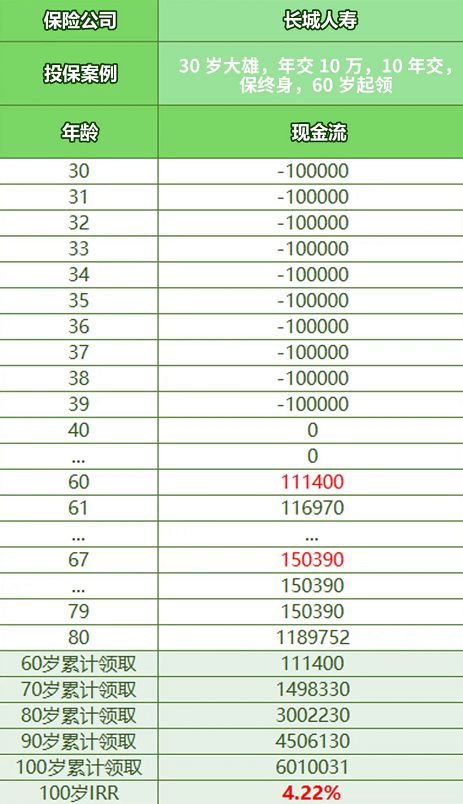 | 保险公司 | 长城人寿 |
|---|---|
| 投保案例 | 30 岁大雄，年交 10 万，10 年交，保终身，60 岁起领 |
| 年龄 | 现金流 |
| 30 | -100000 |
| 31 | -100000 |
| 32 | -100000 |
| 33 | -100000 |
| 34 | -100000 |
| 35 | -100000 |
| 36 | -100000 |
| 37 | -100000 |
| 38 | -100000 |
| 39 | -100000 |
| 40 | 0 |
| ... | 0 |
| 60 | 111400 |
| 61 | 116970 |
| ... | ... |
| 67 | 150390 |
| ... | 150390 |
| 79 | 150390 |
| 80 | 1189752 |
| 60岁累计领取 | 111400 |
| 70岁累计领取 | 1498330 |
| 80岁累计领取 | 3002230 |
| 90岁累计领取 | 4506130 |
| 100岁累计领取 | 6010031 |
| 100岁IRR | 4.22% |